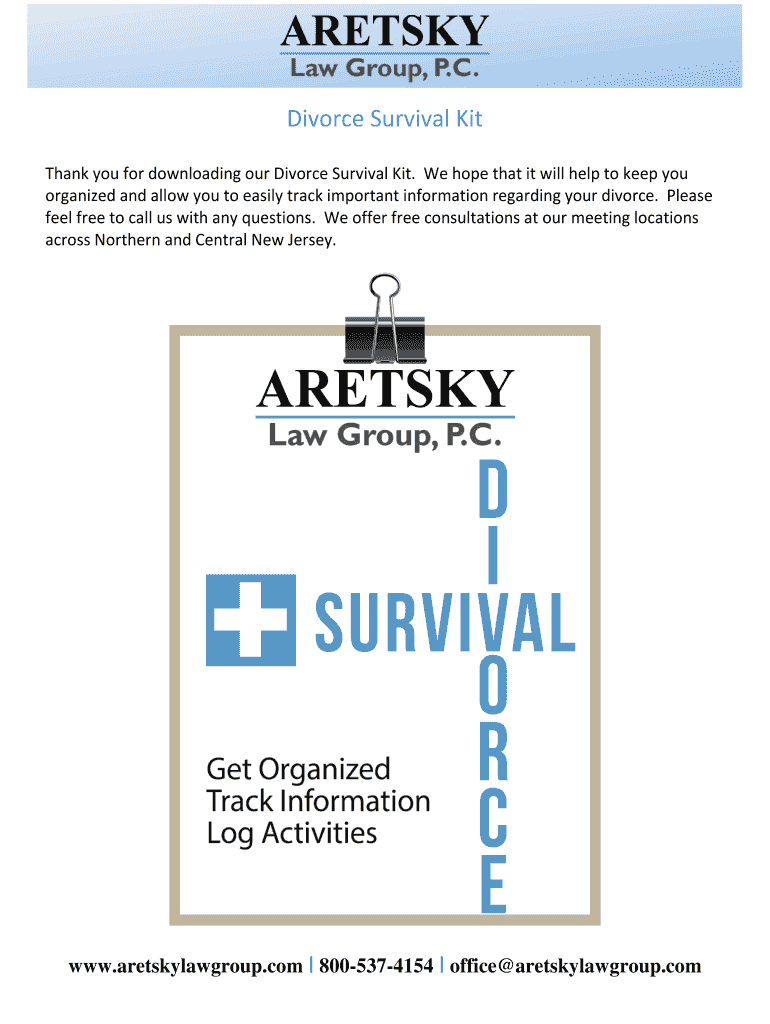 ARETSKY
Law Group, P.C.

Divorce Survival Kit

Thank you for downloading our Divorce Survival Kit. We hope that it will help to keep you organized and allow you to easily track important information regarding your divorce. Please feel free to call us with any questions. We offer free consultations at our meeting locations across Northern and Central New Jersey.

ARETSKY
Law Group, P.C.

DIVORCE

SURVIVAL

Get Organized
Track Information
Log Activities

www.aretskylawgroup.com | 800-537-4154 | office@aretskylawgroup.com